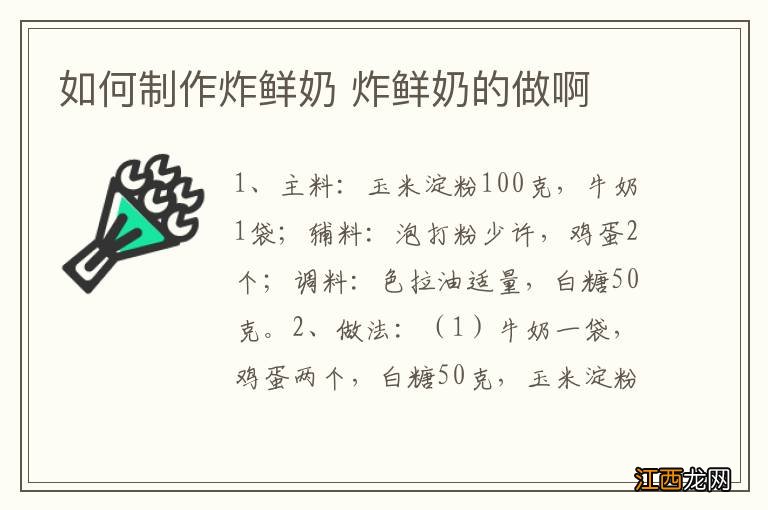 如何制作炸鲜奶 炸鲜奶的做啊

1、主料：玉米淀粉100克，牛奶1袋；辅料：泡打粉少许，鸡蛋2个；调料：色拉油适量，白糖50克。2、做法：（1）牛奶一袋，鸡蛋两个，白糖50克，玉米淀粉

江西龙网